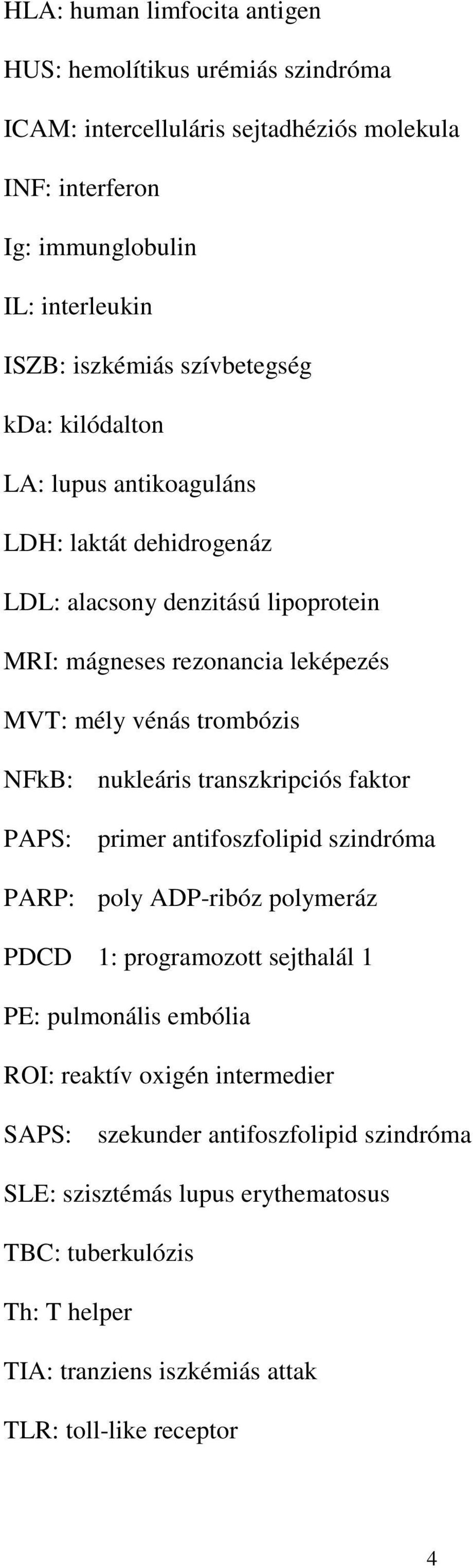 HLA: human limfocita antigen

HUS: hemolítikus urémiás szindróma

ICAM: intercelluláris sejtadhéziós molekula

INF: interferon

Ig: immunglobulin

IL: interleukin

ISZB: iszkémiás szívbetegség

kDa: kilódalton

LA: lupus antikoaguláns

LDH: laktát dehidrogenáz

LDL: alacsony denzitású lipoprotein

MRI: mágneses rezonancia leképezés

MVT: mély vénás trombózis

NFkB: nukleáris transzkripciós faktor

PAPS: primer antifoszfolipid szindróma

PARP: poly ADP-ribóz polymeráz

PDCD 1: programozott sejthalál 1

PE: pulmonális embólia

ROI: reaktív oxigén intermedier

SAPS: szekunder antifoszfolipid szindróma

SLE: szisztémás lupus erythematosus

TBC: tuberkulózis

Th: T helper

TIA: tranziens iszkémiás attak

TLR: toll-like receptor

4